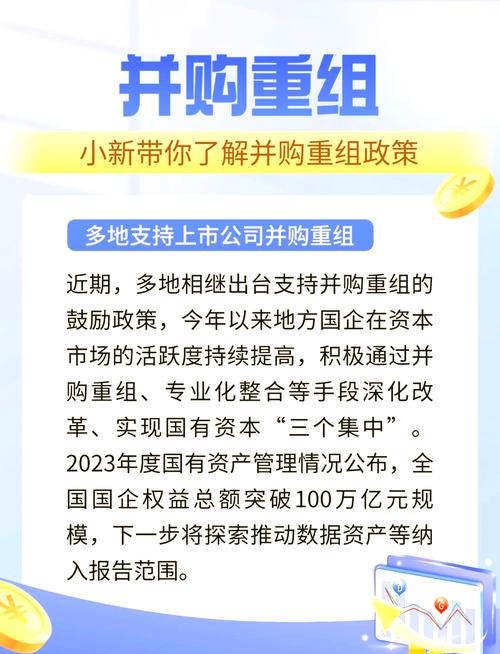 并购重组

小新带你了解并购重组政策

多地支持上市公司并购重组

近期，多地相继出台支持并购重组的鼓励政策，今年以来地方国企在资本市场的活跃度持续提高，积极通过并购重组、专业化整合等手段深化改革、实现国有资本“三个集中”。2023年度国有资产管理情况公布，全国国企权益总额突破100万亿元规模，下一步将探索推动数据资产等纳入报告范围。